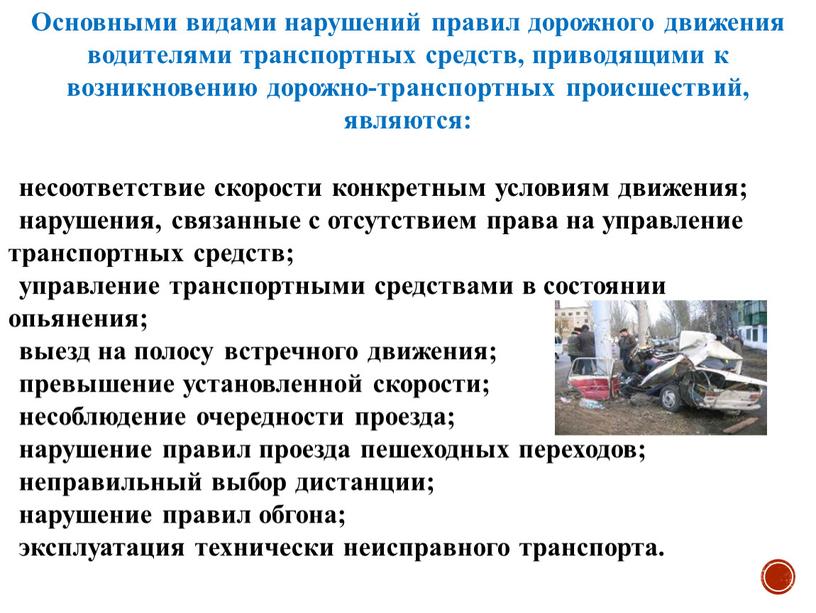 Основными видами нарушений правил дорожного движения водителями транспортных средств, приводящими к возникновению дорожно-транспортных происшествий, являются:

несоответствие скорости конкретным условиям движения;
нарушения, связанные с отсутствием права на управление транспортных средств;
управление транспортными средствами в состоянии опьянения;
выезд на полосу встречного движения;
превышение установленной скорости;
несоблюдение очередности проезда;
нарушение правил проезда пешеходных переходов;
неправильный выбор дистанции;
нарушение правил обгона;
эксплуатация технически неисправного транспорта.